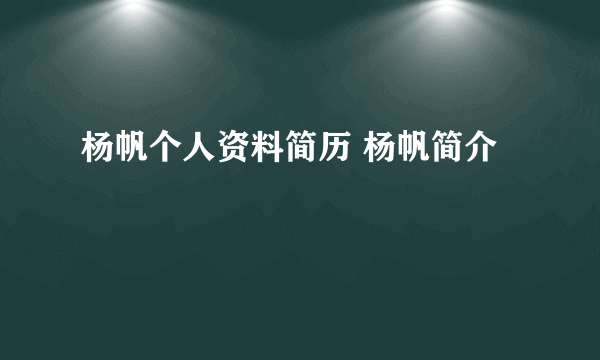 杨帆个人资料简历 杨帆简介